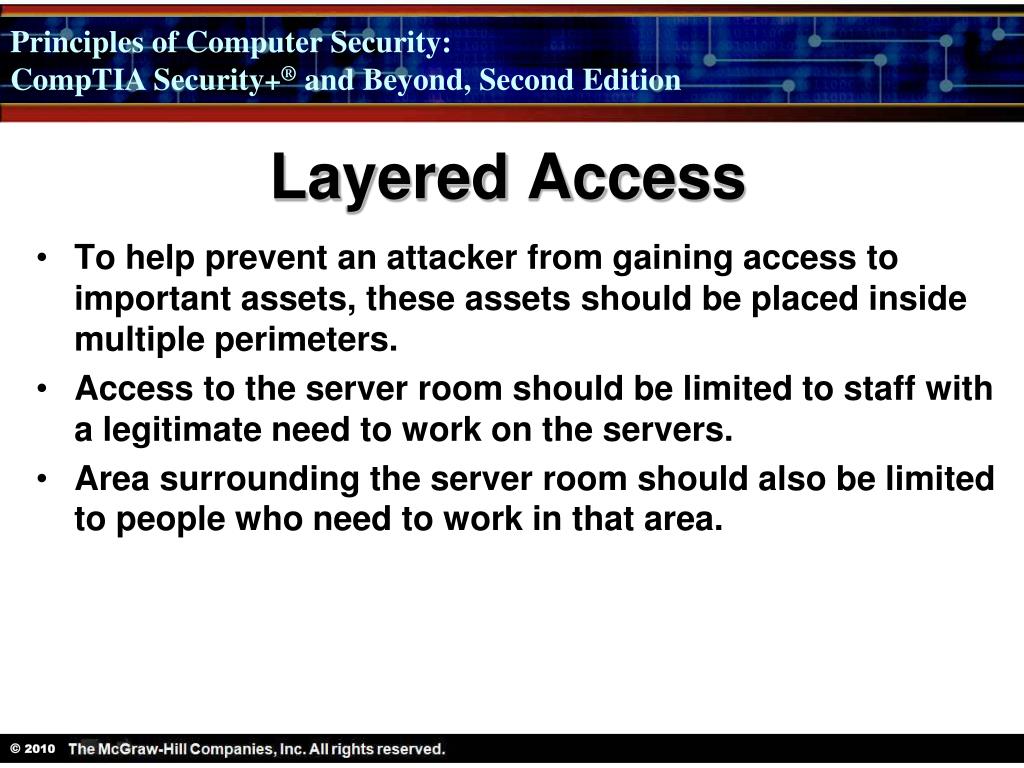 Principles of Computer Security:
CompTIA Security+® and Beyond, Second Edition

Layered Access

• To help prevent an attacker from gaining access to important assets, these assets should be placed inside multiple perimeters.
• Access to the server room should be limited to staff with a legitimate need to work on the servers.
• Area surrounding the server room should also be limited to people who need to work in that area.

© 2010 The McGraw-Hill Companies, Inc. All rights reserved.